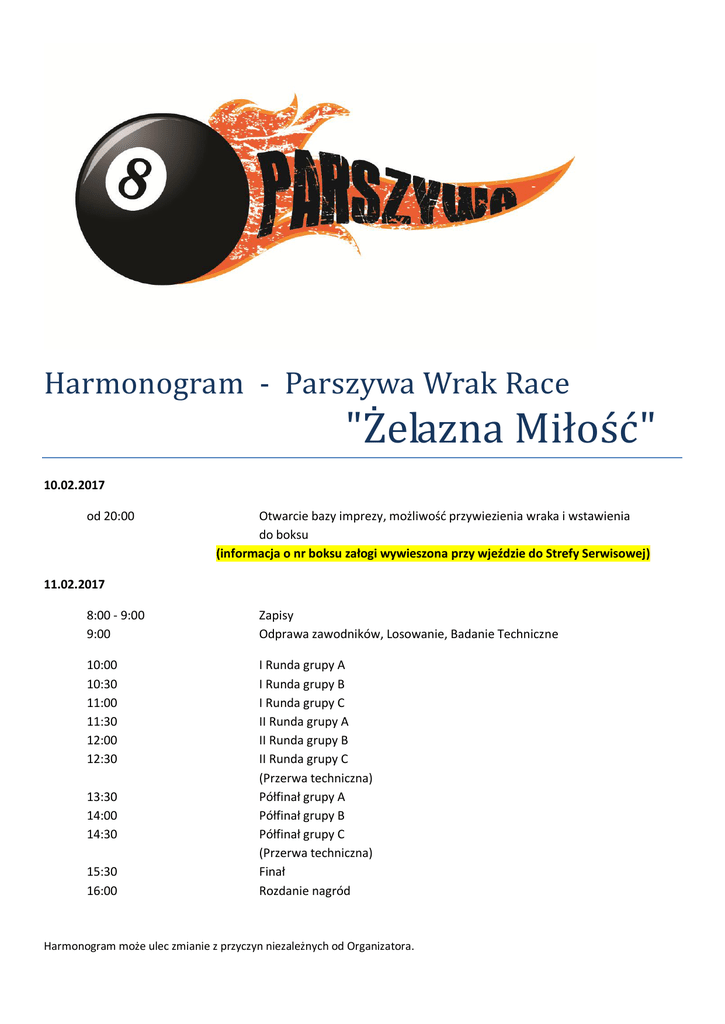 8
PARSZYWA

Harmonogram - Parszywa Wrak Race
"Żelazna Miłość"

10.02.2017

od 20:00 Otwarcie bazy imprezy, możliwość przywiezienia wraka i wstawienia do boksu
(informacja o nr boksu załogi wywieszona przy wjeździe do Strefy Serwisowej)

11.02.2017

8:00 - 9:00 Zapisy
9:00 Odprawa zawodników, Losowanie, Badanie Techniczne

10:00 I Runda grupy A
10:30 I Runda grupy B
11:00 I Runda grupy C
11:30 II Runda grupy A
12:00 II Runda grupy B
12:30 II Runda grupy C
(Przerwa techniczna)
13:30 Półfinał grupy A
14:00 Półfinał grupy B
14:30 Półfinał grupy C
(Przerwa techniczna)
15:30 Finał
16:00 Rozdanie nagród

Harmonogram może ulec zmianie z przyczyn niezależnych od Organizatora.